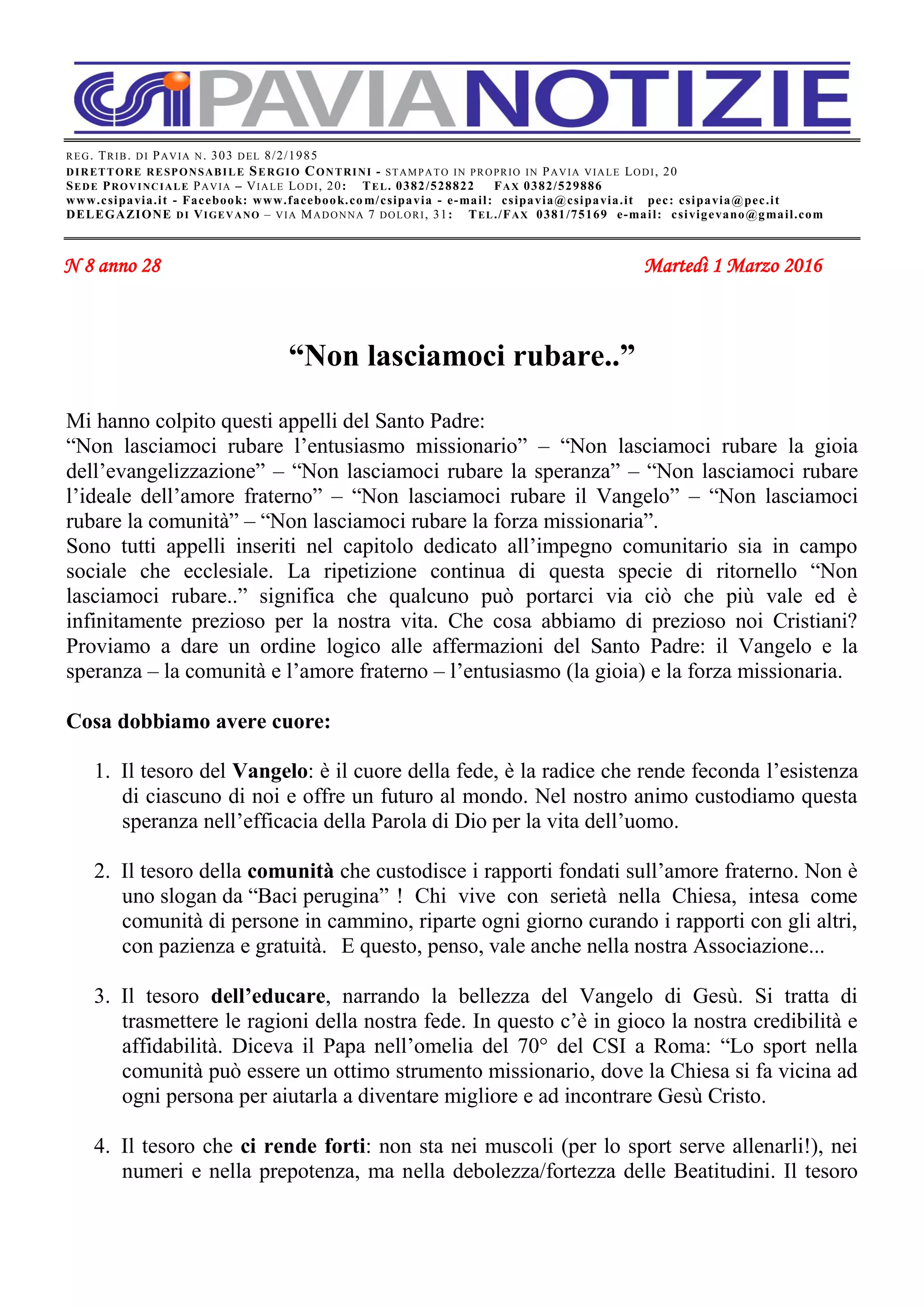 CSI PAVIA NOTIZIE

REG. TRIB. DI PAVIA N. 303 DEL 8/2/1985
DIRETTORE RESPONSABILE SERGIO CONTRINI - STAMPATO IN PROPRIO IN PAVIA VIALE LODI, 20
SEDE PROVINCIALE PAVIA – VIALE LODI, 20: TEL. 0382/528822 FAX 0382/529886
www.csipavia.it - Facebook: www.facebook.com/csipavia - e-mail: csipavia@csipavia.it pec: csipavia@pec.it
DELEGAZIONE DI VIGEVANO – VIA MADONNA 7 DOLORI, 31: TEL./FAX 0381/75169 e-mail: csivigevano@gmail.com

N 8 anno 28

Martedì 1 Marzo 2016

“Non lasciamoci rubare..”

Mi hanno colpito questi appelli del Santo Padre:
“Non lasciamoci rubare l’entusiasmo missionario” – “Non lasciamoci rubare la gioia dell’evangelizzazione” – “Non lasciamoci rubare la speranza” – “Non lasciamoci rubare l’ideale dell’amore fraterno” – “Non lasciamoci rubare il Vangelo” – “Non lasciamoci rubare la comunità” – “Non lasciamoci rubare la forza missionaria”.
Sono tutti appelli inseriti nel capitolo dedicato all’impegno comunitario sia in campo sociale che ecclesiale. La ripetizione continua di questa specie di ritornello “Non lasciamoci rubare..” significa che qualcuno può portarci via ciò che più vale ed è infinitamente prezioso per la nostra vita. Che cosa abbiamo di prezioso noi Cristiani? Proviamo a dare un ordine logico alle affermazioni del Santo Padre: il Vangelo e la speranza – la comunità e l’amore fraterno – l’entusiasmo (la gioia) e la forza missionaria.

Cosa dobbiamo avere cuore:

1. Il tesoro del Vangelo: è il cuore della fede, è la radice che rende feconda l’esistenza di ciascuno di noi e offre un futuro al mondo. Nel nostro animo custodiamo questa speranza nell’efficacia della Parola di Dio per la vita dell’uomo.

2. Il tesoro della comunità che custodisce i rapporti fondati sull’amore fraterno. Non è uno slogan da “Baci perugina” ! Chi vive con serietà nella Chiesa, intesa come comunità di persone in cammino, riparte ogni giorno curando i rapporti con gli altri, con pazienza e gratuità. E questo, penso, vale anche nella nostra Associazione...

3. Il tesoro dell’educare, narrando la bellezza del Vangelo di Gesù. Si tratta di trasmettere le ragioni della nostra fede. In questo c’è in gioco la nostra credibilità e affidabilità. Diceva il Papa nell’omelia del 70° del CSI a Roma: “Lo sport nella comunità può essere un ottimo strumento missionario, dove la Chiesa si fa vicina ad ogni persona per aiutarla a diventare migliore e ad incontrare Gesù Cristo.

4. Il tesoro che ci rende forti: non sta nei muscoli (per lo sport serve allenarli!), nei numeri e nella prepotenza, ma nella debolezza/fortezza delle Beatitudini. Il tesoro